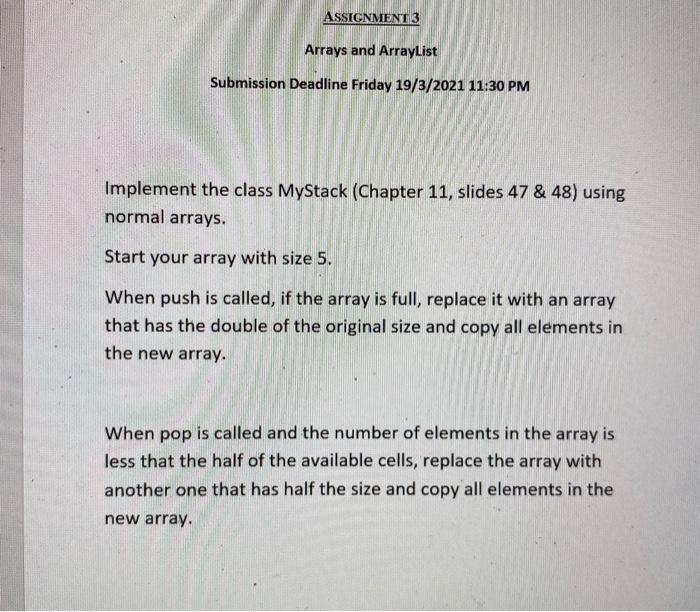 ASSIGNMENT 3

Arrays and ArrayList

Submission Deadline Friday 19/3/2021 11:30 PM

Implement the class MyStack (Chapter 11, slides 47 & 48) using normal arrays.

Start your array with size 5.

When push is called, if the array is full, replace it with an array that has the double of the original size and copy all elements in the new array.

When pop is called and the number of elements in the array is less that the half of the available cells, replace the array with another one that has half the size and copy all elements in the new array.